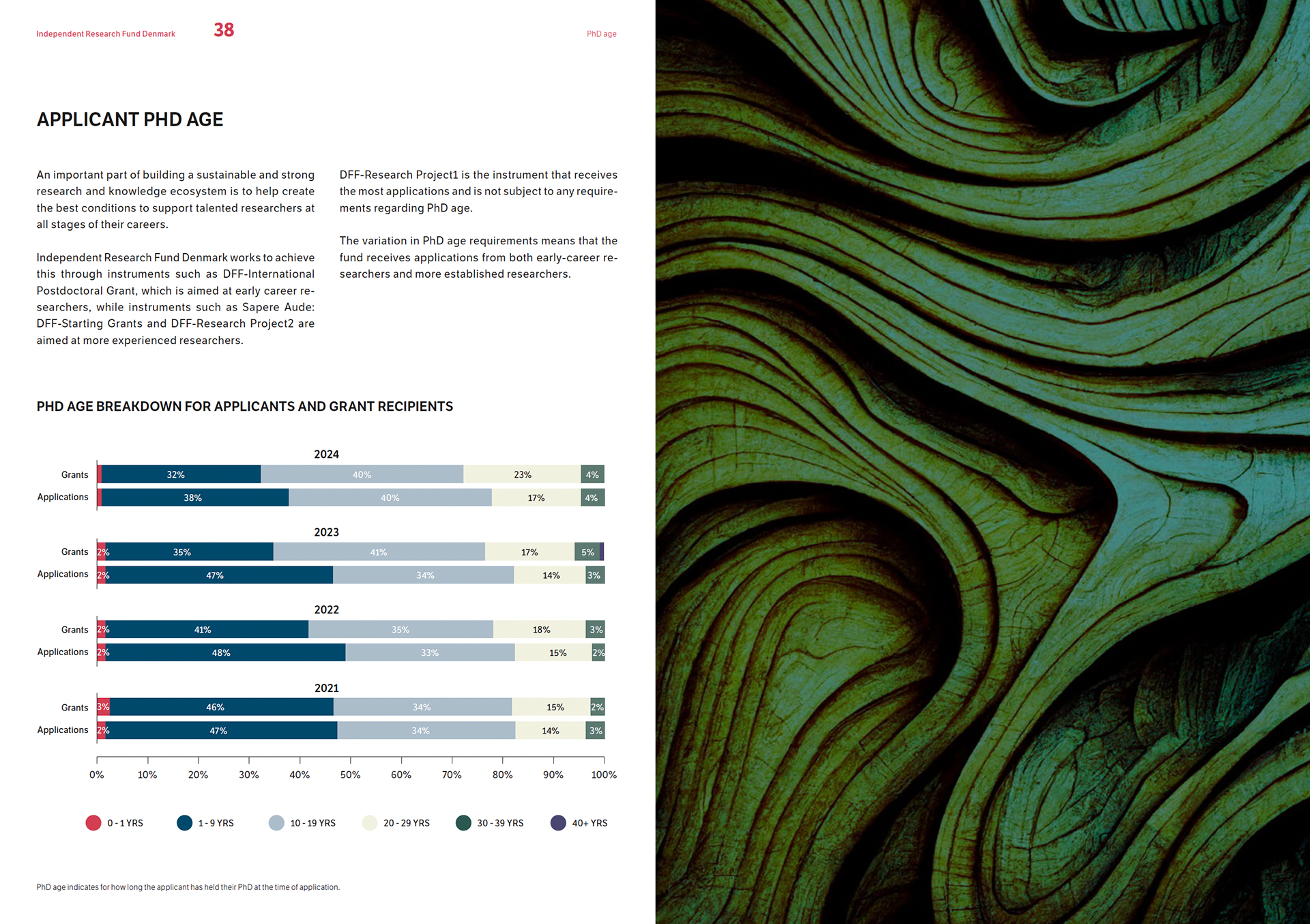 Independent Research Fund Denmark 38

PhD age

APPLICANT PHD AGE

An important part of building a sustainable and strong research and knowledge ecosystem is to help create the best conditions to support talented researchers at all stages of their careers.

Independent Research Fund Denmark works to achieve this through instruments such as DFF-International Postdoctoral Grant, which is aimed at early career researchers, while instruments such as Sapere Aude: DFF-Starting Grants and DFF-Research Project2 are aimed at more experienced researchers.

DFF-Research Project1 is the instrument that receives the most applications and is not subject to any requirements regarding PhD age.

The variation in PhD age requirements means that the fund receives applications from both early-career researchers and more established researchers.

PHD AGE BREAKDOWN FOR APPLICANTS AND GRANT RECIPIENTS

2024
Grants 32% 40% 23% 4%
Applications 38% 40% 17% 4%

2023
Grants 2% 35% 41% 17% 5%
Applications 2% 47% 34% 14% 3%

2022
Grants 2% 41% 35% 18% 3%
Applications 2% 48% 33% 15% 2%

2021
Grants 3% 46% 34% 15% 2%
Applications 2% 47% 34% 14% 3%

0% 10% 20% 30% 40% 50% 60% 70% 80% 90% 100%

0 - 1 YRS 1 - 9 YRS 10 - 19 YRS 20 - 29 YRS 30 - 39 YRS 40+ YRS

PhD age indicates for how long the applicant has held their PhD at the time of application.